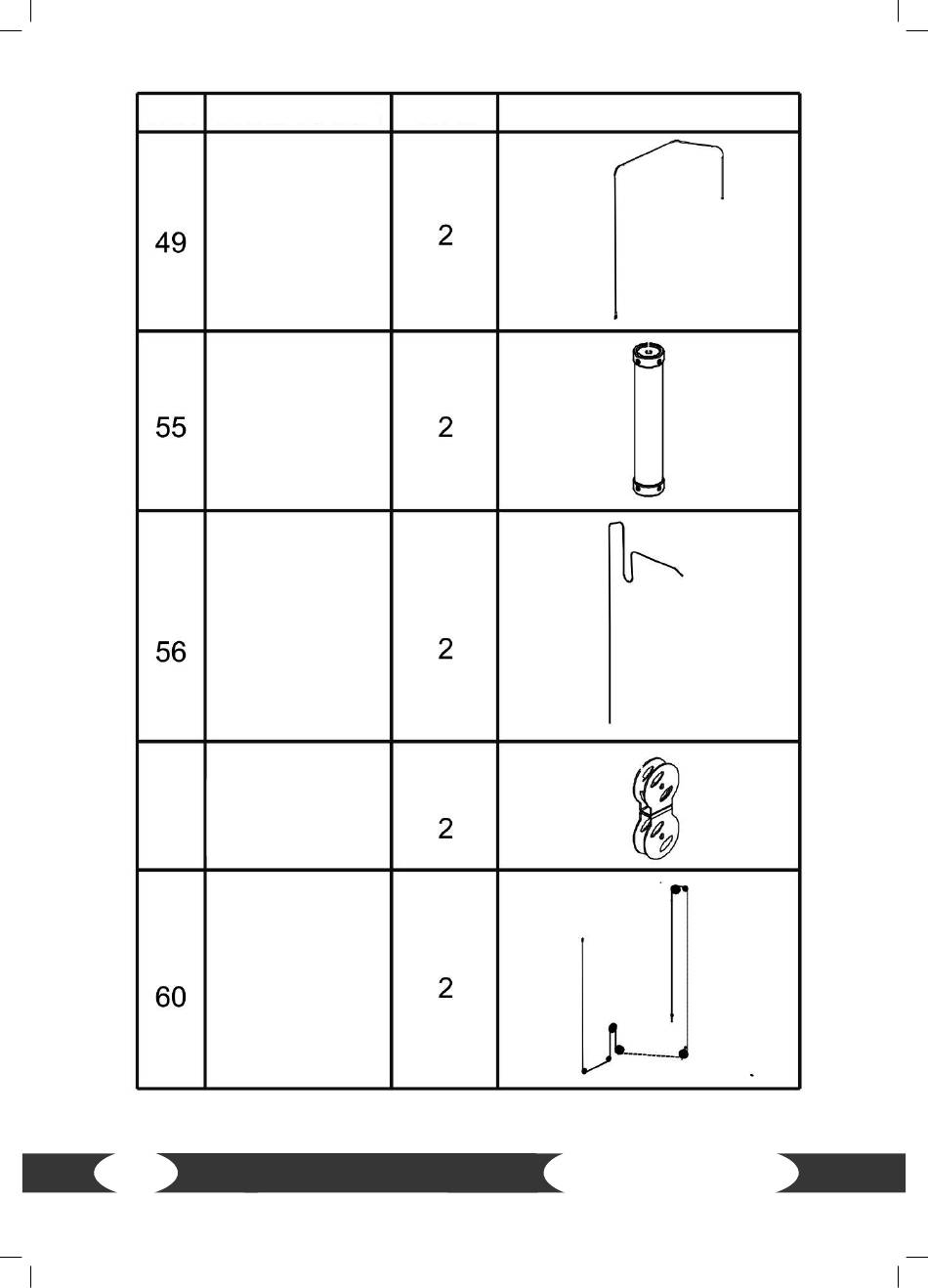 | | | | |
|---|---|---|---|
| 49 | | 2 | |
| 55 | | 2 | |
| 56 | | 2 | |
| | | 2 | |
| 60 | | 2 | |